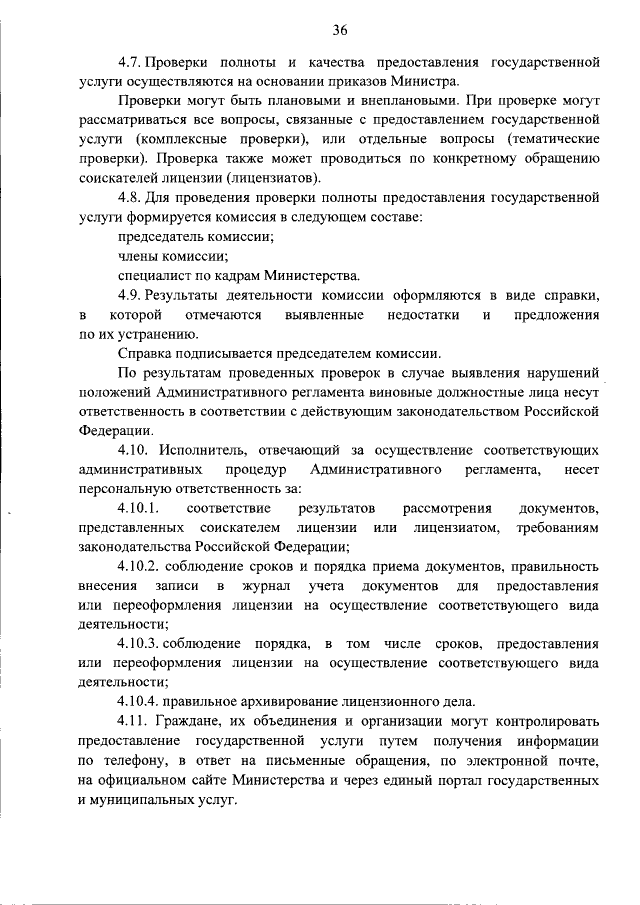 36

4.7. Проверки полноты и качества предоставления государственной услуги осуществляются на основании приказов Министра.

Проверки могут быть плановыми и внеплановыми. При проверке могут рассматриваться все вопросы, связанные с предоставлением государственной услуги (комплексные проверки), или отдельные вопросы (тематические проверки). Проверка также может проводиться по конкретному обращению соискателей лицензии (лицензиатов).

4.8. Для проведения проверки полноты предоставления государственной услуги формируется комиссия в следующем составе:

председатель комиссии;

члены комиссии;

специалист по кадрам Министерства.

4.9. Результаты деятельности комиссии оформляются в виде справки, в которой отмечаются выявленные недостатки и предложения по их устранению.

Справка подписывается председателем комиссии.

По результатам проведенных проверок в случае выявления нарушений положений Административного регламента виновные должностные лица несут ответственность в соответствии с действующим законодательством Российской Федерации.

4.10. Исполнитель, отвечающий за осуществление соответствующих административных процедур Административного регламента, несет персональную ответственность за:

4.10.1. соответствие результатов рассмотрения документов, представленных соискателем лицензии или лицензиатом, требованиям законодательства Российской Федерации;

4.10.2. соблюдение сроков и порядка приема документов, правильность внесения записи в журнал учета документов для предоставления или переоформления лицензии на осуществление соответствующего вида деятельности;

4.10.3. соблюдение порядка, в том числе сроков, предоставления или переоформления лицензии на осуществление соответствующего вида деятельности;

4.10.4. правильное архивирование лицензионного дела.

4.11. Граждане, их объединения и организации могут контролировать предоставление государственной услуги путем получения информации по телефону, в ответ на письменные обращения, по электронной почте, на официальном сайте Министерства и через единый портал государственных и муниципальных услуг.